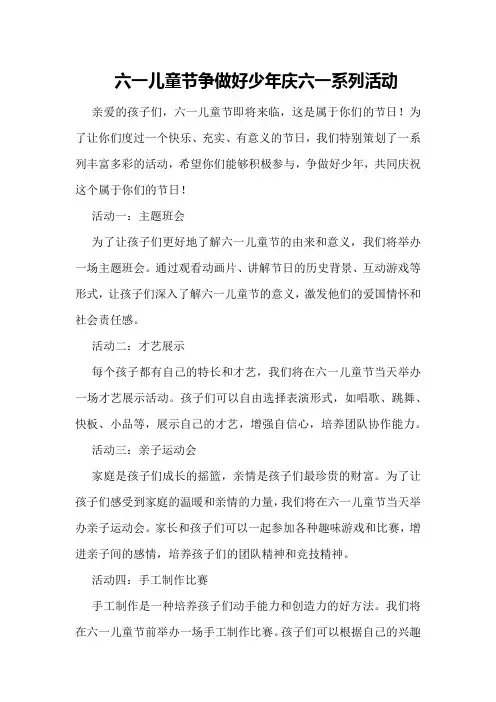 六一儿童节争做好少年庆六一系列活动

亲爱的孩子们，六一儿童节即将来临，这是属于你们的节日！为了让你们度过一个快乐、充实、有意义的节日，我们特别策划了一系列丰富多彩的活动，希望你们能够积极参与，争做好少年，共同庆祝这个属于你们的节日！

活动一：主题班会

为了让孩子们更好地了解六一儿童节的由来和意义，我们将举办一场主题班会。通过观看动画片、讲解节日的历史背景、互动游戏等形式，让孩子们深入了解六一儿童节的意义，激发他们的爱国情怀和社会责任感。

活动二：才艺展示

每个孩子都有自己的特长和才艺，我们将在六一儿童节当天举办一场才艺展示活动。孩子们可以自由选择表演形式，如唱歌、跳舞、快板、小品等，展示自己的才艺，增强自信心，培养团队协作能力。

活动三：亲子运动会

家庭是孩子们成长的摇篮，亲情是孩子们最珍贵的财富。为了让孩子们感受到家庭的温暖和亲情的力量，我们将在六一儿童节当天举办亲子运动会。家长和孩子们可以一起参加各种趣味游戏和比赛，增进亲子间的感情，培养孩子们的团队精神和竞技精神。

活动四：手工制作比赛

手工制作是一种培养孩子们动手能力和创造力的好方法。我们将在六一儿童节前举办一场手工制作比赛。孩子们可以根据自己的兴趣